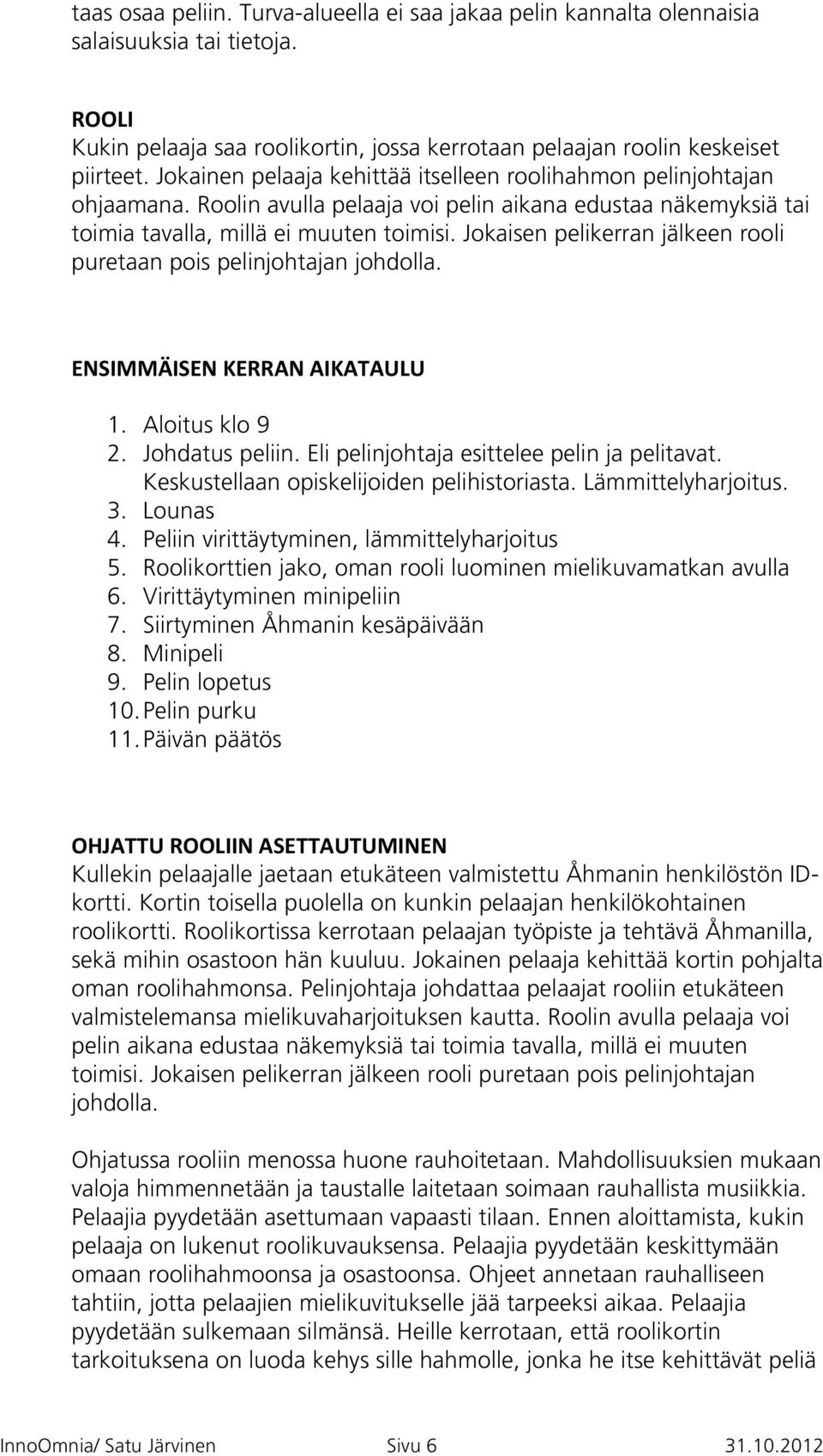 taas osaa peliin. Turva-alueella ei saa jakaa pelin kannalta olennaisia salaisuuksia tai tietoja.

ROOLI
Kukin pelaaja saa roolikortin, jossa kerrotaan pelaajan roolin keskeiset piirteet. Jokainen pelaaja kehittää itselleen roolihahmon pelinjohtajan ohjaamana. Roolin avulla pelaaja voi pelin aikana edustaa näkemyksiä tai toimia tavalla, millä ei muuten toimisi. Jokaisen pelikerran jälkeen rooli puretaan pois pelinjohtajan johdolla.

ENSIMMÄISEN KERRAN AIKATAULU

1. Aloitus klo 9
2. Johdatus peliin. Eli pelinjohtaja esittelee pelin ja pelitavat. Keskustellaan opiskelijoiden pelihistoriasta. Lämmittelyharjoitus.
3. Lounas
4. Peliin virittäytyminen, lämmittelyharjoitus
5. Roolikorttien jako, oman rooli luominen mielikuvamatkan avulla
6. Virittäytyminen minipeliin
7. Siirtyminen Åhmanin kesäpäivään
8. Minipeli
9. Pelin lopetus
10. Pelin purku
11. Päivän päätös

OHJATTU ROOLIIN ASETTAUTUMINEN
Kullekin pelaajalle jaetaan etukäteen valmistettu Åhmanin henkilöstön ID-kortti. Kortin toisella puolella on kunkin pelaajan henkilökohtainen roolikortti. Roolikortissa kerrotaan pelaajan työpiste ja tehtävä Åhmanilla, sekä mihin osastoon hän kuuluu. Jokainen pelaaja kehittää kortin pohjalta oman roolihahmonsa. Pelinjohtaja johdattaa pelaajat rooliin etukäteen valmistelemansa mielikuvaharjoituksen kautta. Roolin avulla pelaaja voi pelin aikana edustaa näkemyksiä tai toimia tavalla, millä ei muuten toimisi. Jokaisen pelikerran jälkeen rooli puretaan pois pelinjohtajan johdolla.

Ohjatussa rooliin menossa huone rauhoitetaan. Mahdollisuuksien mukaan valoja himmennetään ja taustalle laitetaan soimaan rauhallista musiikkia. Pelaajia pyydetään asettumaan vapaasti tilaan. Ennen aloittamista, kukin pelaaja on lukenut roolikuvauksensa. Pelaajia pyydetään keskittymään omaan roolihahmoonsa ja osastoonsa. Ohjeet annetaan rauhalliseen tahtiin, jotta pelaajien mielikuvitukselle jää tarpeeksi aikaa. Pelaajia pyydetään sulkemaan silmänsä. Heille kerrotaan, että roolikortin tarkoituksena on luoda kehys sille hahmolle, jonka he itse kehittävät peliä

InnoOmnia/ Satu Järvinen Sivu 6 31.10.2012